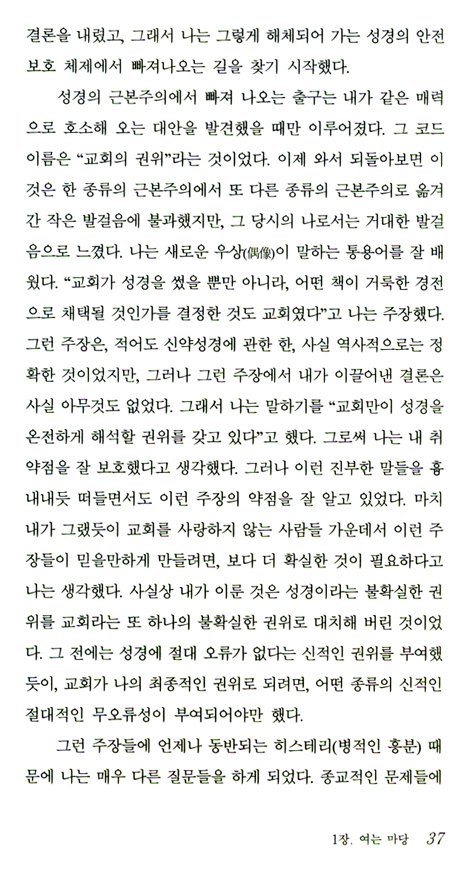 결론을 내렸고, 그래서 나는 그렇게 해체되어 가는 성경의 안전 보호 체제에서 빠져나오는 길을 찾기 시작했다.

성경의 근본주의에서 빠져 나오는 출구는 내가 같은 매력으로 호소해 오는 대안을 발견했을 때만 이루어졌다. 그 코드 이름은 "교회의 권위"라는 것이었다. 이제 와서 되돌아보면 이것은 한 종류의 근본주의에서 또 다른 종류의 근본주의로 옮겨간 작은 발걸음에 불과했지만, 그 당시의 나로서는 거대한 발걸음으로 느꼈다. 나는 새로운 우상(偶像)이 말하는 통용어를 잘 배웠다. "교회가 성경을 썼을 뿐만 아니라, 어떤 책이 거룩한 경전으로 채택될 것인가를 결정한 것도 교회였다"고 나는 주장했다. 그런 주장은, 적어도 신약성경에 관한 한, 사실 역사적으로는 정확한 것이었지만, 그러나 그런 주장에서 내가 이끌어낸 결론은 사실 아무것도 없었다. 그래서 나는 말하기를 "교회만이 성경을 온전하게 해석할 권위를 갖고 있다"고 했다. 그로써 나는 내 취약점을 잘 보호했다고 생각했다. 그러나 이런 진부한 말들을 흉내내듯 떠들면서도 이런 주장의 약점을 잘 알고 있었다. 마치 내가 그랬듯이 교회를 사랑하지 않는 사람들 가운데서 이런 주장들이 믿을만하게 만들려면, 보다 더 확실한 것이 필요하다고 나는 생각했다. 사실상 내가 이룬 것은 성경이라는 불확실한 권위를 교회라는 또 하나의 불확실한 권위로 대치해 버린 것이었다. 그 전에는 성경에 절대 오류가 없다는 신적인 권위를 부여했듯이, 교회가 나의 최종적인 권위로 되려면, 어떤 종류의 신적인 절대적인 무오류성이 부여되어야만 했다.

그런 주장들에 언제나 동반되는 히스테리(병적인 흥분) 때문에 나는 매우 다른 질문들을 하게 되었다. 종교적인 문제들에

1장. 여는 마당 37